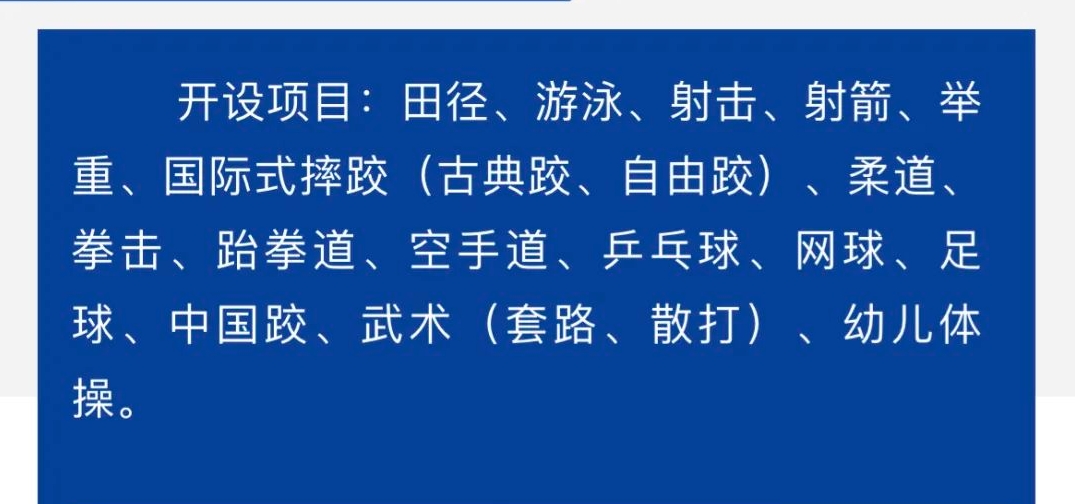 开设项目：田径、游泳、射击、射箭、举重、国际式摔跤（古典跤、自由跤）、柔道、拳击、跆拳道、空手道、乒乓球、网球、足球、中国跤、武术（套路、散打）、幼儿体操。